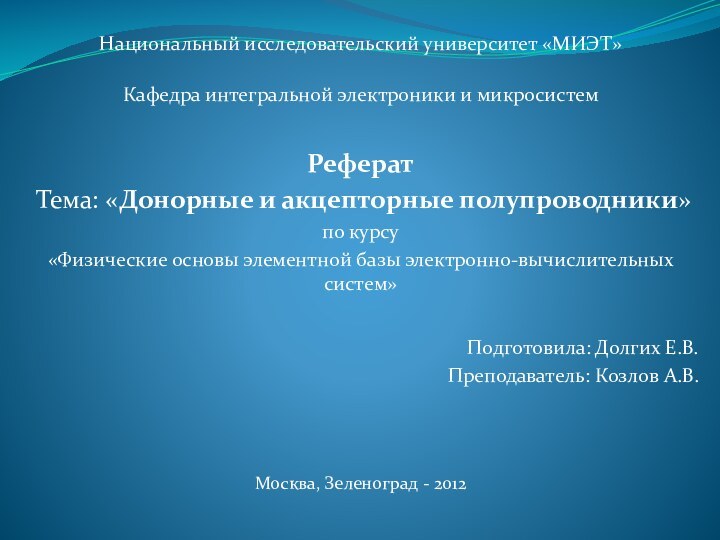 Национальный исследовательский университет «МИЭТ»

Кафедра интегральной электроники и микросистем

Реферат
Тема: «Донорные и акцепторные полупроводники»
по курсу
«Физические основы элементной базы электронно-вычислительных систем»

Подготовила: Долгих Е.В.
Преподаватель: Козлов А.В.

Москва, Зеленоград - 2012